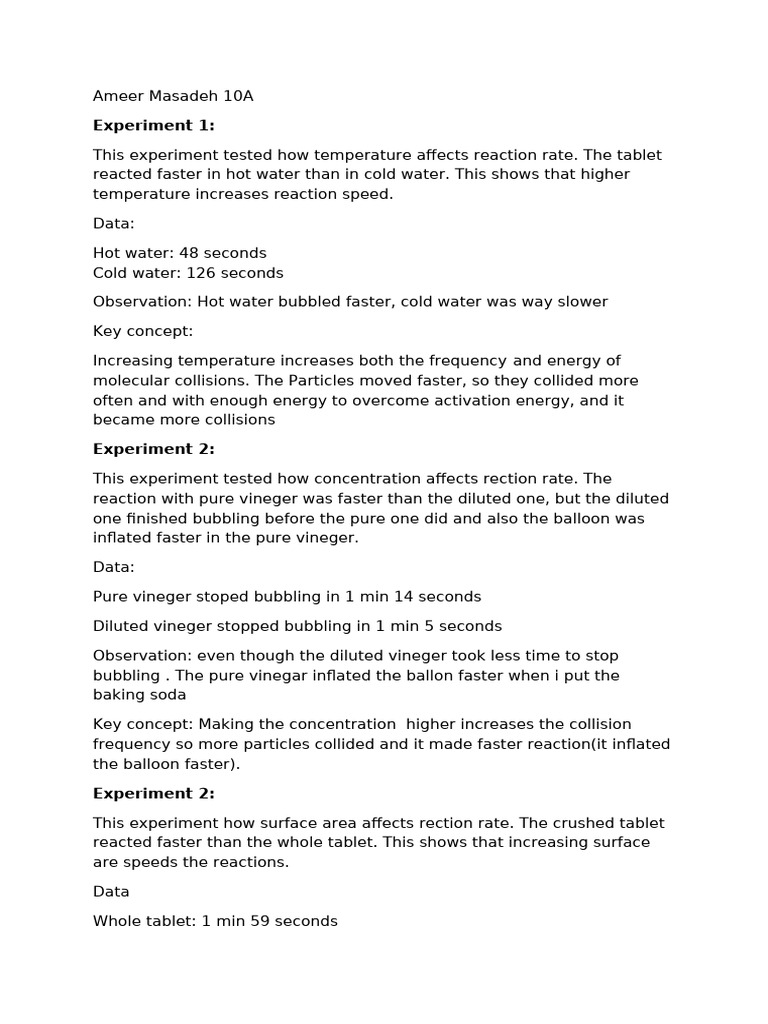 Ameer Masadeh 10A

Experiment 1:

This experiment tested how temperature affects reaction rate. The tablet reacted faster in hot water than in cold water. This shows that higher temperature increases reaction speed.

Data:

Hot water: 48 seconds
Cold water: 126 seconds

Observation: Hot water bubbled faster, cold water was way slower

Key concept:

Increasing temperature increases both the frequency and energy of molecular collisions. The Particles moved faster, so they collided more often and with enough energy to overcome activation energy, and it became more collisions

Experiment 2:

This experiment tested how concentration affects rection rate. The reaction with pure vineger was faster than the diluted one, but the diluted one finished bubbling before the pure one did and also the balloon was inflated faster in the pure vineger.

Data:

Pure vineger stoped bubbling in 1 min 14 seconds

Diluted vineger stopped bubbling in 1 min 5 seconds

Observation: even though the diluted vineger took less time to stop bubbling . The pure vinegar inflated the ballon faster when i put the baking soda

Key concept: Making the concentration higher increases the collision frequency so more particles collided and it made faster reaction(it inflated the balloon faster).

Experiment 2:

This experiment how surface area affects rection rate. The crushed tablet reacted faster than the whole tablet. This shows that increasing surface are speeds the reactions.

Data

Whole tablet: 1 min 59 seconds